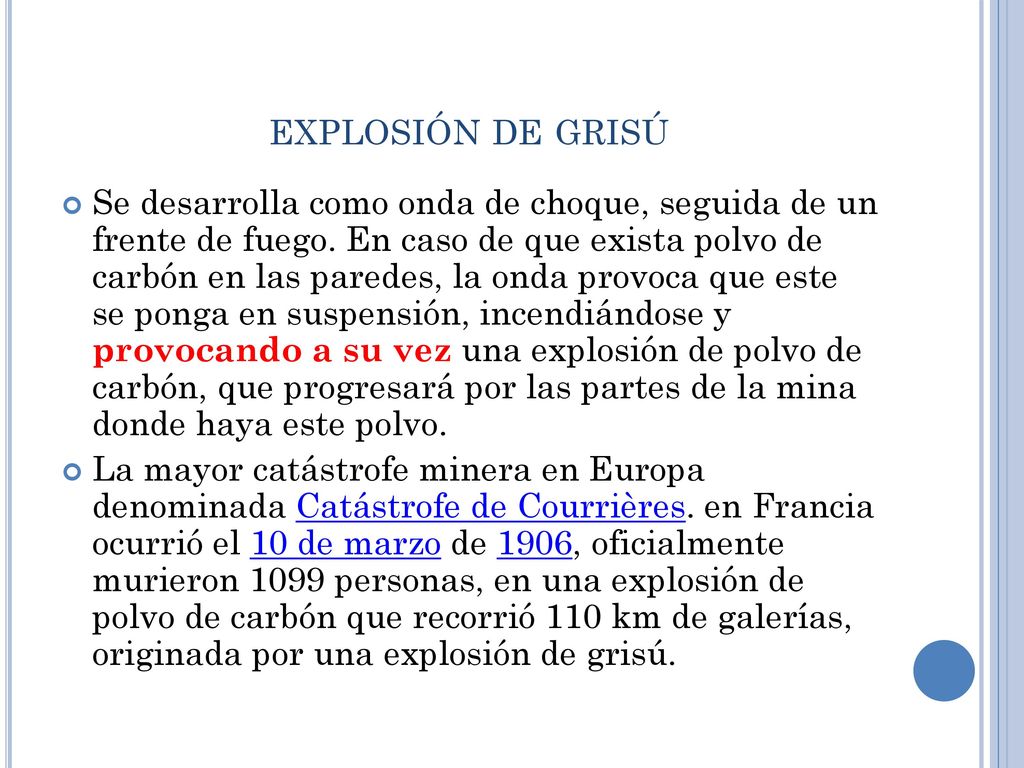 EXPLOSIÓN DE GRISÚ

Se desarrolla como onda de choque, seguida de un frente de fuego. En caso de que exista polvo de carbón en las paredes, la onda provoca que este se ponga en suspensión, incendiándose y provocando a su vez una explosión de polvo de carbón, que progresará por las partes de la mina donde haya este polvo.

La mayor catástrofe minera en Europa denominada Catástrofe de Courrières. en Francia ocurrió el 10 de marzo de 1906, oficialmente murieron 1099 personas, en una explosión de polvo de carbón que recorrió 110 km de galerías, originada por una explosión de grisú.